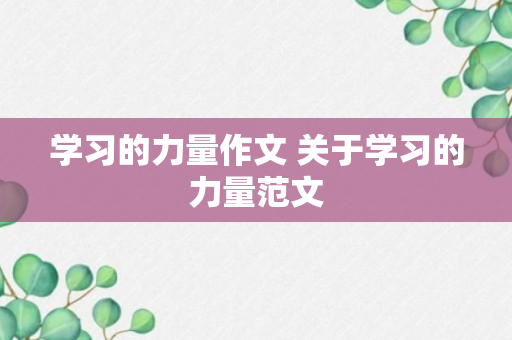 学习的力量作文 关于学习的力量范文